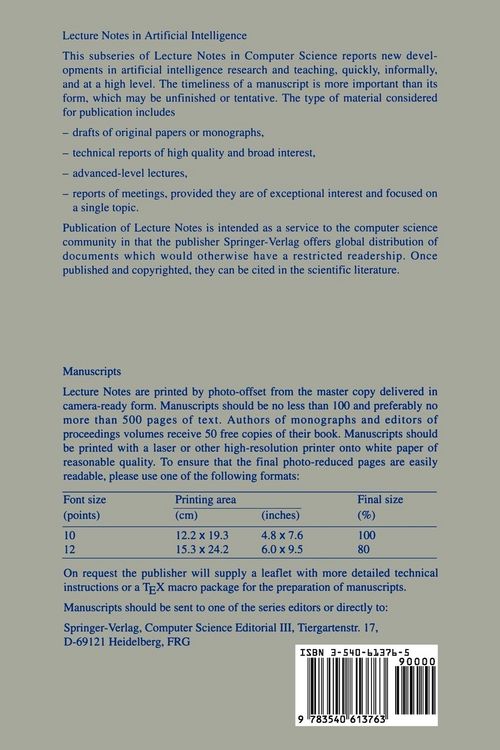 Lecture Notes in Artificial Intelligence

This subseries of Lecture Notes in Computer Science reports new developments in artificial intelligence research and teaching, quickly, informally, and at a high level. The timeliness of a manuscript is more important than its form, which may be unfinished or tentative. The type of material considered for publication includes

- drafts of original papers or monographs,

- technical reports of high quality and broad interest,

- advanced-level lectures,

- reports of meetings, provided they are of exceptional interest and focused on a single topic.

Publication of Lecture Notes is intended as a service to the computer science community in that the publisher Springer-Verlag offers global distribution of documents which would otherwise have a restricted readership. Once published and copyrighted, they can be cited in the scientific literature.

Manuscripts

Lecture Notes are printed by photo-offset from the master copy delivered in camera-ready form. Manuscripts should be no less than 100 and preferably no more than 500 pages of text. Authors of monographs and editors of proceedings volumes receive 50 free copies of their book. Manuscripts should be printed with a laser or other high-resolution printer onto white paper of reasonable quality. To ensure that the final photo-reduced pages are easily readable, please use one of the following formats:

| Font size | Printing area | | Final size |
|---|---|---|---|
| (points) | (cm) | (inches) | (%) |
| 10 | 12.2 x 19.3 | 4.8 x 7.6 | 100 |
| 12 | 15.3 x 24.2 | 6.0 x 9.5 | 80 |

On request the publisher will supply a leaflet with more detailed technical instructions or a TEX macro package for the preparation of manuscripts.

Manuscripts should be sent to one of the series editors or directly to:

Springer-Verlag, Computer Science Editorial III, Tiergartenstr. 17,
D-69121 Heidelberg, FRG

ISBN 3-540-61376-5
90000
9 783540 613763